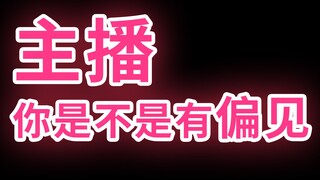 主播
你是不是有偏见